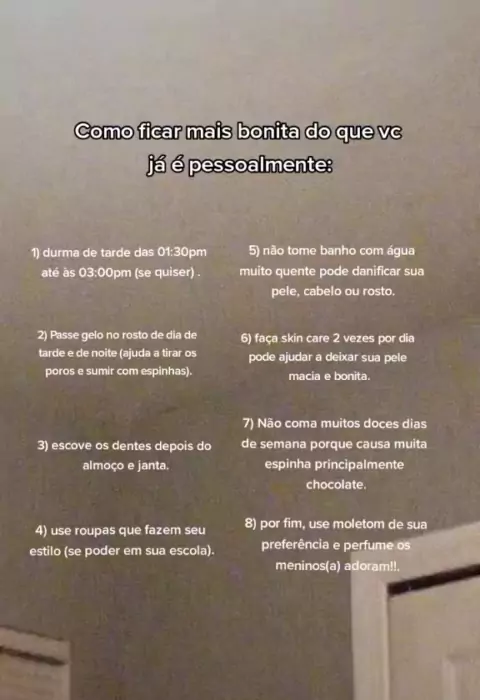 Como ficar mais bonita do que vc já é pessoalmente:

1) durma de tarde das 01:30pm até às 03:00pm (se quiser) .

2) Passe gelo no rosto de dia de tarde e de noite (ajuda a tirar os poros e sumir com espinhas).

3) escove os dentes depois do almoço e janta.

4) use roupas que fazem seu estilo (se poder em sua escola).

5) não tome banho com água muito quente pode danificar sua pele, cabelo ou rosto.

6) faça skin care 2 vezes por dia pode ajudar a deixar sua pele macia e bonita.

7) Não coma muitos doces dias de semana porque causa muita espinha principalmente chocolate.

8) por fim, use moletom de sua preferência e perfume os meninos(a) adoram!!.